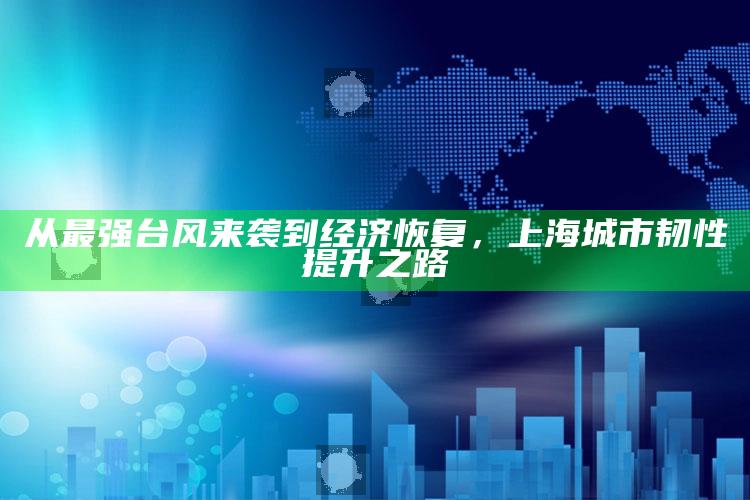 从最强台风来袭到经济恢复，上海城市韧性提升之路